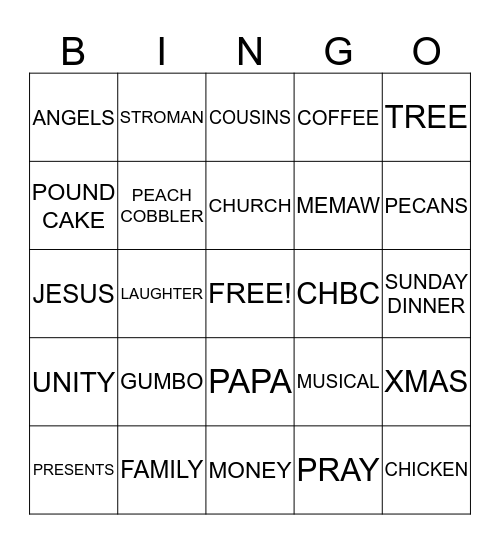 | B | I | N | G | O |
|---|---|---|---|---|
| ANGELS | STROMAN | COUSINS | COFFEE | TREE |
| POUND CAKE | PEACH COBBLER | CHURCH | MEMAW | PECANS |
| JESUS | LAUGHTER | FREE! | CHBC | SUNDAY DINNER |
| UNITY | GUMBO | PAPA | MUSICAL | XMAS |
| PRESENTS | FAMILY | MONEY | PRAY | CHICKEN |